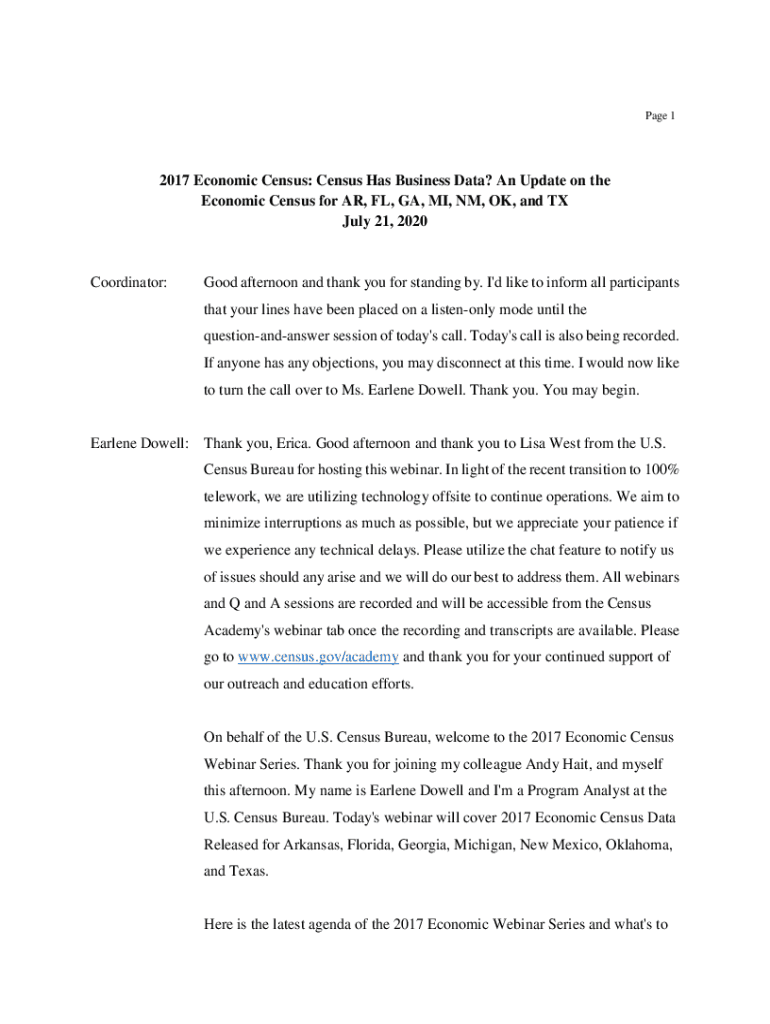 Page 1

2017 Economic Census: Census Has Business Data? An Update on the Economic Census for AR, FL, GA, MI, NM, OK, and TX
July 21, 2020

Coordinator: Good afternoon and thank you for standing by. I'd like to inform all participants that your lines have been placed on a listen-only mode until the question-and-answer session of today's call. Today's call is also being recorded. If anyone has any objections, you may disconnect at this time. I would now like to turn the call over to Ms. Earlene Dowell. Thank you. You may begin.

Earlene Dowell: Thank you, Erica. Good afternoon and thank you to Lisa West from the U.S. Census Bureau for hosting this webinar. In light of the recent transition to 100% telework, we are utilizing technology offsite to continue operations. We aim to minimize interruptions as much as possible, but we appreciate your patience if we experience any technical delays. Please utilize the chat feature to notify us of issues should any arise and we will do our best to address them. All webinars and Q and A sessions are recorded and will be accessible from the Census Academy's webinar tab once the recording and transcripts are available. Please go to www.census.gov/academy and thank you for your continued support of our outreach and education efforts.

On behalf of the U.S. Census Bureau, welcome to the 2017 Economic Census Webinar Series. Thank you for joining my colleague Andy Hait, and myself this afternoon. My name is Earlene Dowell and I'm a Program Analyst at the U.S. Census Bureau. Today's webinar will cover 2017 Economic Census Data Released for Arkansas, Florida, Georgia, Michigan, New Mexico, Oklahoma, and Texas.

Here is the latest agenda of the 2017 Economic Webinar Series and what's to